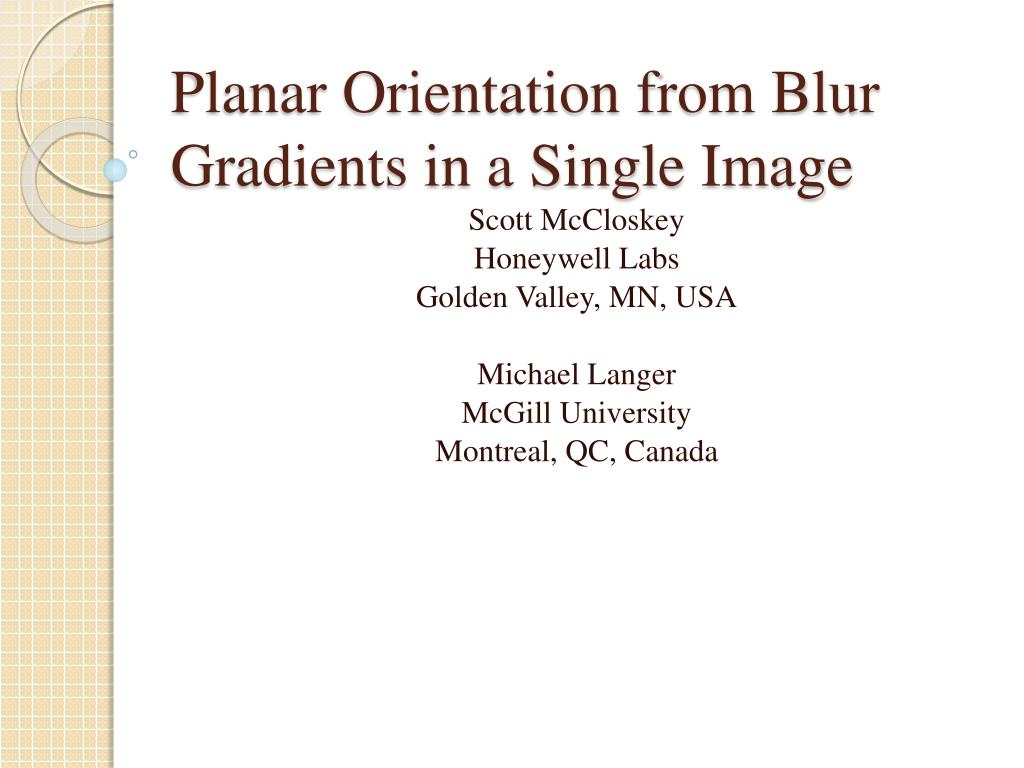 Planar Orientation from Blur Gradients in a Single Image

Scott McCloskey
Honeywell Labs
Golden Valley, MN, USA

Michael Langer
McGill University
Montreal, QC, Canada